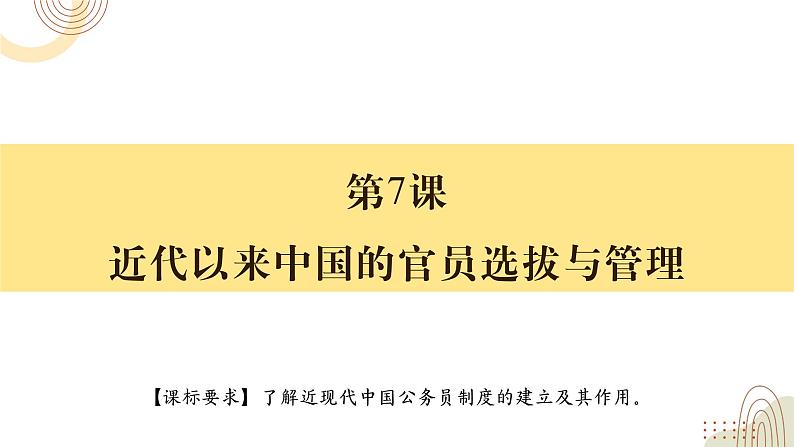 第7课

近代以来中国的官员选拔与管理

【课标要求】了解近现代中国公务员制度的建立及其作用。